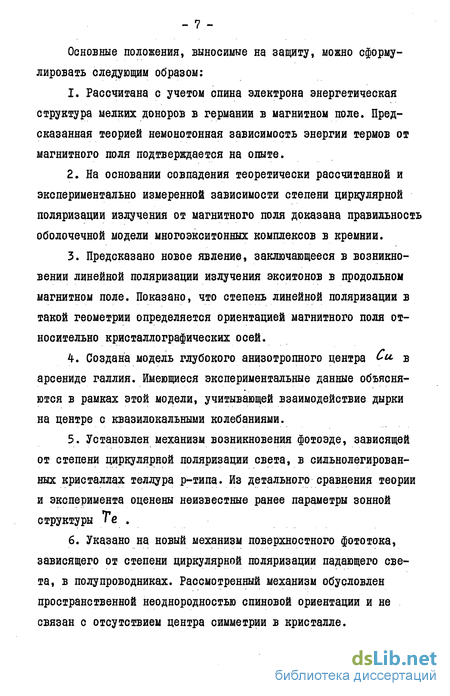 - 7 -

Основные положения, выносимые на защиту, можно сформулировать следующим образом:

I. Рассчитана с учетом спина электрона энергетическая структура мелких доноров в германии в магнитном поле. Предсказанная теорией немонотонная зависимость энергии термов от магнитного поля подтверждается на опыте.

2. На основании совпадения теоретически рассчитанной и экспериментально измеренной зависимости степени циркулярной поляризации излучения от магнитного поля доказана правильность оболочечной модели многоэкситонных комплексов в кремнии.

3. Предсказано новое явление, заключающееся в возникновении линейной поляризации излучения экситонов в продольном магнитном поле. Показано, что степень линейной поляризации в такой геометрии определяется ориентацией магнитного поля относительно кристаллографических осей.

4. Создана модель глубокого анизотропного центра $Cu$ в арсениде галлия. Имеющиеся экспериментальные данные объясняются в рамках этой модели, учитывающей взаимодействие дырки на центре с квазилокальными колебаниями.

5. Установлен механизм возникновения фотоэдс, зависящей от степени циркулярной поляризации света, в сильнолегированных кристаллах теллура р-типа. Из детального сравнения теории и эксперимента оценены неизвестные ранее параметры зонной структуры $Te$ .

6. Указано на новый механизм поверхностного фототока, зависящего от степени циркулярной поляризации падающего света, в полупроводниках. Рассмотренный механизм обусловлен пространственной неоднородностью спиновой ориентации и не связан с отсутствием центра симметрии в кристалле.

dsLib.net
библиотека диссертаций